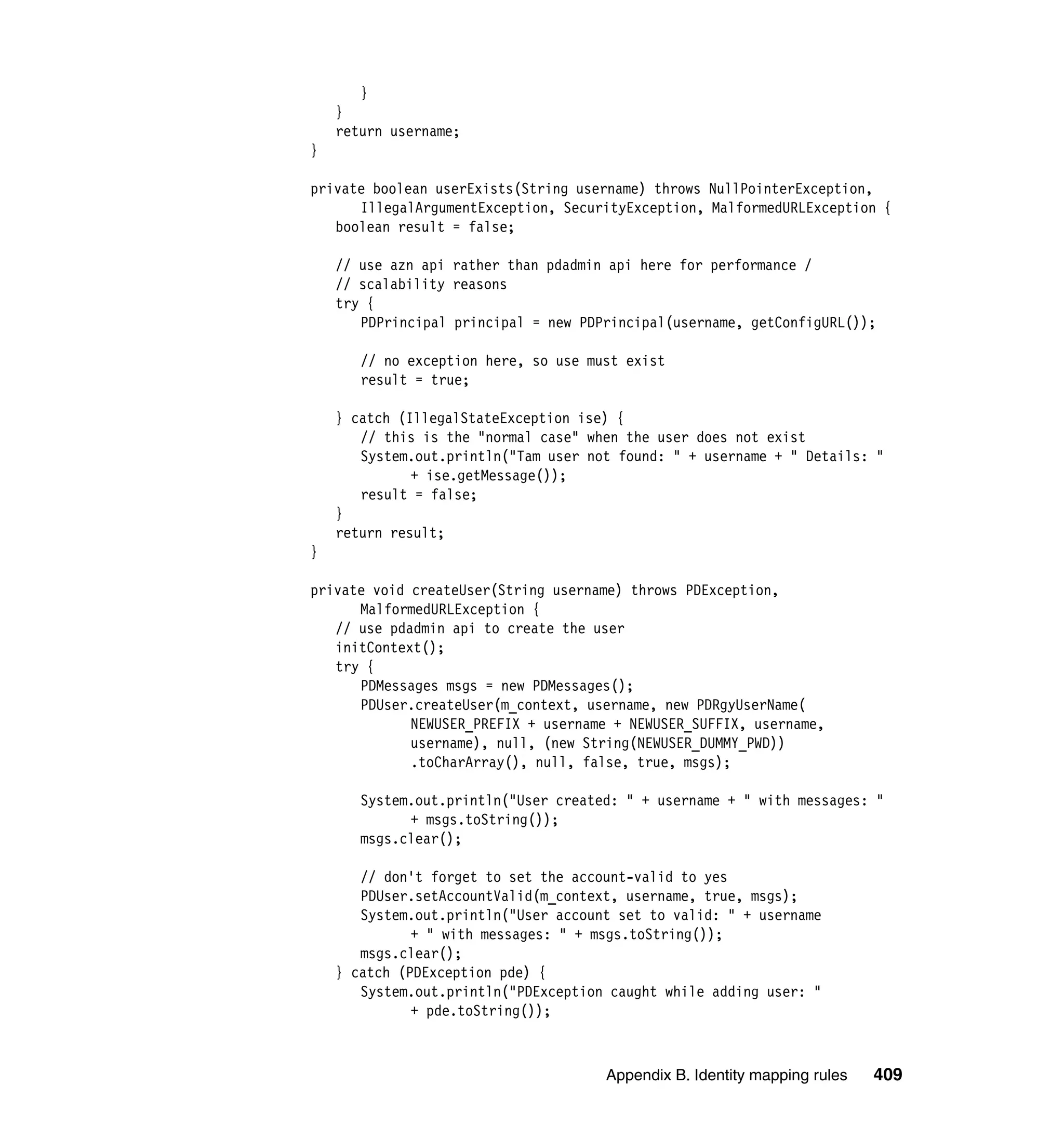 }
    }
    return username;
  }

  private boolean userExists(String username) throws NullPointerException,
        IllegalArgumentException, SecurityException, MalformedURLException {
    boolean result = false;

    // use azn api rather than pdadmin api here for performance /
    // scalability reasons
    try {
      PDPrincipal principal = new PDPrincipal(username, getConfigURL());

      // no exception here, so use must exist
      result = true;

    } catch (IllegalStateException ise) {
      // this is the "normal case" when the user does not exist
      System.out.println("Tam user not found: " + username + " Details: "
            + ise.getMessage());
      result = false;
    }
    return result;
  }

  private void createUser(String username) throws PDException,
        MalformedURLException {
    // use pdadmin api to create the user
    initContext();
    try {
      PDMessages msgs = new PDMessages();
      PDUser.createUser(m_context, username, new PDRgyUserName(
            NEWUSER_PREFIX + username + NEWUSER_SUFFIX, username,
            username), null, (new String(NEWUSER_DUMMY_PWD))
            .toCharArray(), null, false, true, msgs);

      System.out.println("User created: " + username + " with messages: "
            + msgs.toString());
      msgs.clear();

      // don't forget to set the account-valid to yes
      PDUser.setAccountValid(m_context, username, true, msgs);
      System.out.println("User account set to valid: " + username
            + " with messages: " + msgs.toString());
      msgs.clear();
    } catch (PDException pde) {
      System.out.println("PDException caught while adding user: "
            + pde.toString());

Appendix B. Identity mapping rules 409